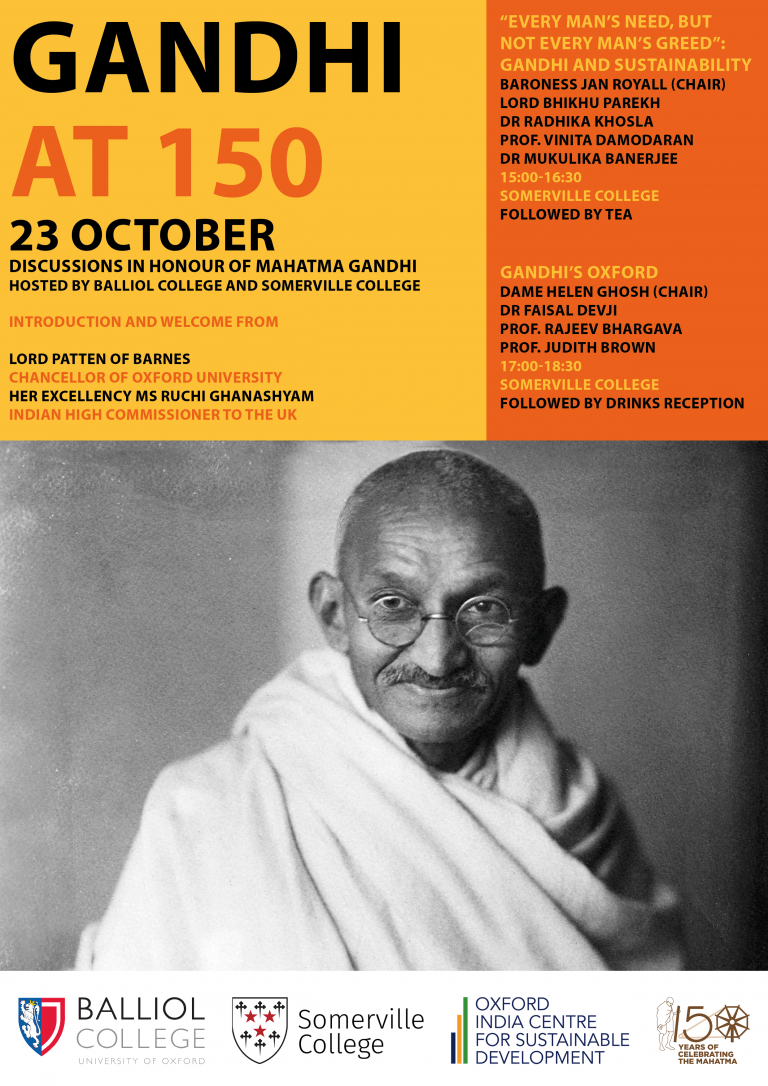 GANDHI
AT 150
23 OCTOBER
DISCUSSIONS IN HONOUR OF MAHATMA GANDHI
HOSTED BY BALLIOL COLLEGE AND SOMERVILLE COLLEGE

INTRODUCTION AND WELCOME FROM

LORD PATTEN OF BARNES
CHANCELLOR OF OXFORD UNIVERSITY
HER EXCELLENCY MS RUCHI GHANASHYAM
INDIAN HIGH COMMISSIONER TO THE UK

"EVERY MAN'S NEED, BUT NOT EVERY MAN'S GREED": GANDHI AND SUSTAINABILITY
BARONESS JAN ROYALL (CHAIR)
LORD BHIKHU PAREKH
DR RADHIKA KHOSLA
PROF. VINITA DAMODARAN
DR MUKULIKA BANERJEE
15:00-16:30
SOMERVILLE COLLEGE
FOLLOWED BY TEA

GANDHI'S OXFORD
DAME HELEN GHOSH (CHAIR)
DR FAISAL DEVJI
PROF. RAJEEV BHARGAVA
PROF. JUDITH BROWN
17:00-18:30
SOMERVILLE COLLEGE
FOLLOWED BY DRINKS RECEPTION

BALLIOL COLLEGE
UNIVERSITY OF OXFORD

Somerville College

OXFORD INDIA CENTRE FOR SUSTAINABLE DEVELOPMENT

150 YEARS OF CELEBRATING THE MAHATMA